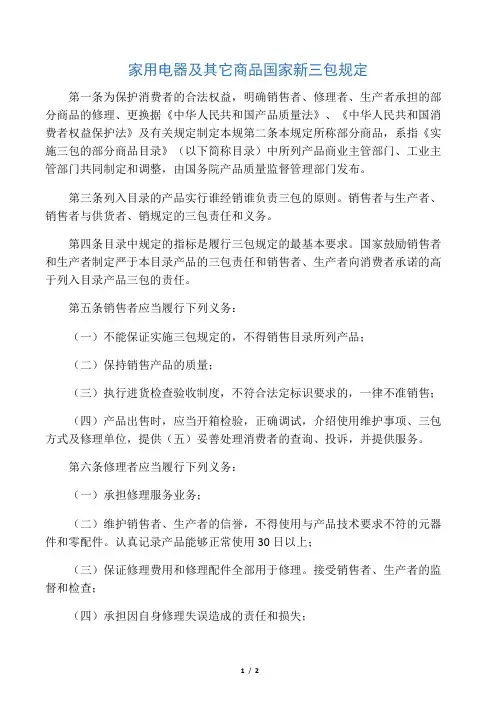 家用电器及其它商品国家新三包规定

第一条为保护消费者的合法权益，明确销售者、修理者、生产者承担的部分商品的修理、更换据《中华人民共和国产品质量法》、《中华人民共和国消费者权益保护法》及有关规定制定本规第二条本规定所称部分商品，系指《实施三包的部分商品目录》（以下简称目录）中所列产品商业主管部门、工业主管部门共同制定和调整，由国务院产品质量监督管理部门发布。

第三条列入目录的产品实行谁经销谁负责三包的原则。销售者与生产者、销售者与供货者、销规定的三包责任和义务。

第四条目录中规定的指标是履行三包规定的最基本要求。国家鼓励销售者和生产者制定严于本目录产品的三包责任和销售者、生产者向消费者承诺的高于列入目录产品三包的责任。

第五条销售者应当履行下列义务：

（一）不能保证实施三包规定的，不得销售目录所列产品；

（二）保持销售产品的质量；

（三）执行进货检查验收制度，不符合法定标识要求的，一律不准销售；

（四）产品出售时，应当开箱检验，正确调试，介绍使用维护事项、三包方式及修理单位，提供（五）妥善处理消费者的查询、投诉，并提供服务。

第六条修理者应当履行下列义务：

（一）承担修理服务业务；

（二）维护销售者、生产者的信誉，不得使用与产品技术要求不符的元器件和零配件。认真记录产品能够正常使用30日以上；

（三）保证修理费用和修理配件全部用于修理。接受销售者、生产者的监督和检查；

（四）承担因自身修理失误造成的责任和损失；

1 / 2